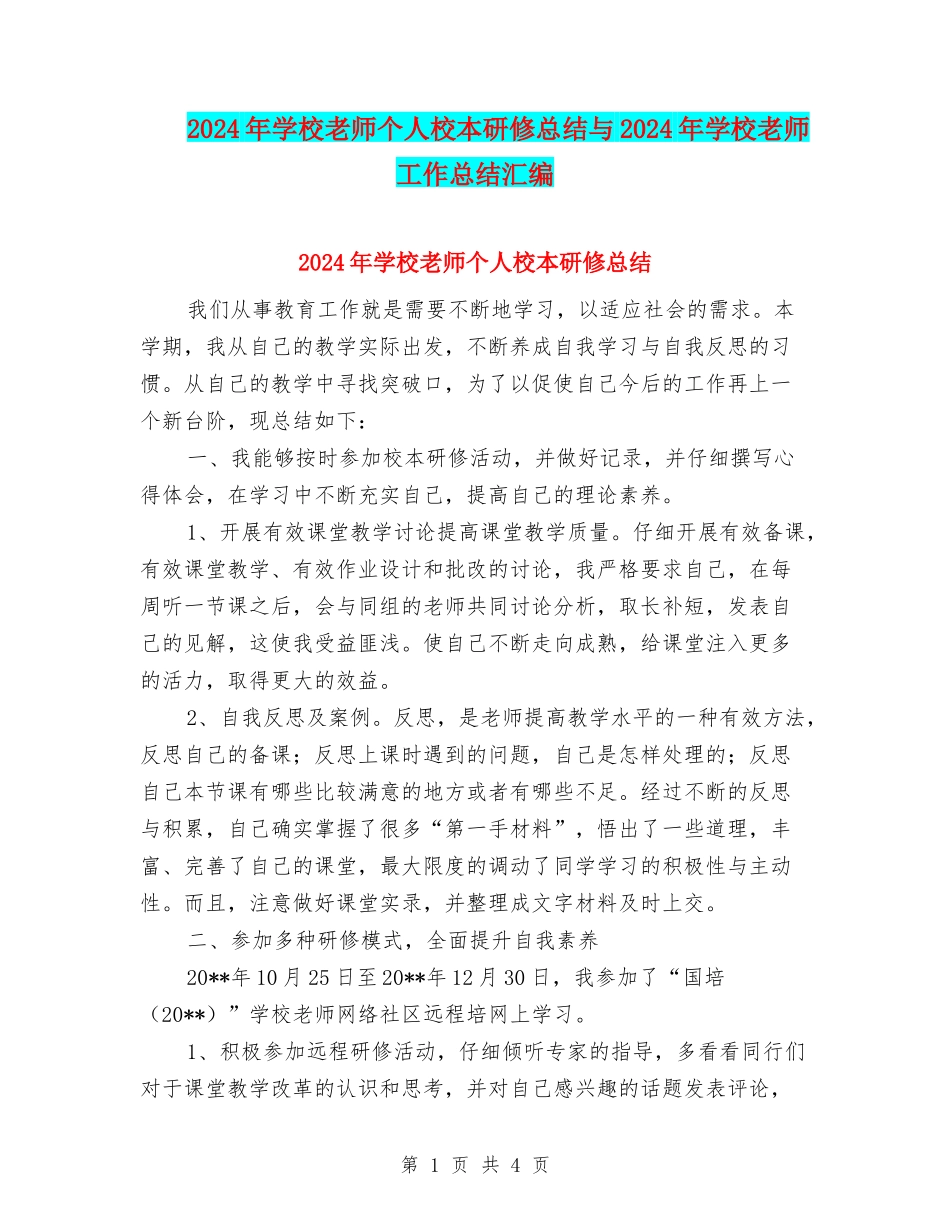 2024年学校老师个人校本研修总结与2024年学校老师工作总结汇编

2024年学校老师个人校本研修总结

我们从事教育工作就是需要不断地学习，以适应社会的需求。本学期，我从自己的教学实际出发，不断养成自我学习与自我反思的习惯。从自己的教学中寻找突破口，为了以促使自己今后的工作再上一个新台阶，现总结如下：

一、我能够按时参加校本研修活动，并做好记录，并仔细撰写心得体会，在学习中不断充实自己，提高自己的理论素养。

1、开展有效课堂教学讨论提高课堂教学质量。仔细开展有效备课，有效课堂教学、有效作业设计和批改的讨论，我严格要求自己，在每周听一节课之后，会与同组的老师共同讨论分析，取长补短，发表自己的见解，这使我受益匪浅。使自己不断走向成熟，给课堂注入更多的活力，取得更大的效益。

2、自我反思及案例。反思，是老师提高教学水平的一种有效方法，反思自己的备课；反思上课时遇到的问题，自己是怎样处理的；反思自己本节课有哪些比较满意的地方或者有哪些不足。经过不断的反思与积累，自己确实掌握了很多“第一手材料”，悟出了一些道理，丰富、完善了自己的课堂，最大限度的调动了同学学习的积极性与主动性。而且，注意做好课堂实录，并整理成文字材料及时上交。

二、参加多种研修模式，全面提升自我素养

20**年10月25日至20**年12月30日，我参加了“国培（20**）”学校老师网络社区远程培网上学习。

1、积极参加远程研修活动，仔细倾听专家的指导，多看看同行们对于课堂教学改革的认识和思考，并对自己感兴趣的话题发表评论，

第 1 页 共 4 页